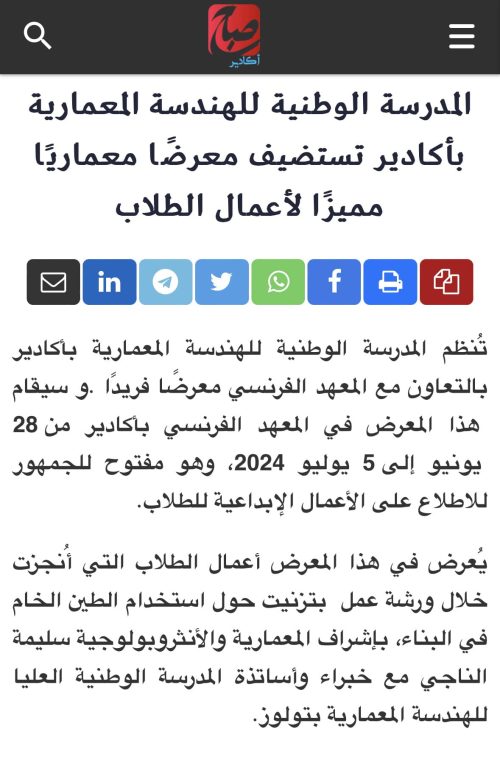 صباح
أكادير

المدرسة الوطنية للهندسة المعمارية بأكادير تستضيف معرضًا معماريًا مميزًا لأعمال الطلاب

تُنظم المدرسة الوطنية للهندسة المعمارية بأكادير بالتعاون مع المعهد الفرنسي معرضًا فريدًا .و سيقام هذا المعرض في المعهد الفرنسي بأكادير من 28 يونيو إلى 5 يوليو 2024، وهو مفتوح للجمهور للاطلاع على الأعمال الإبداعية للطلاب.

يُعرض في هذا المعرض أعمال الطلاب التي أُنجزت خلال ورشة عمل بتزنيت حول استخدام الطين الخام في البناء، بإشراف المعمارية والأنثروبولوجية سليمة الناجي مع خبراء وأساتذة المدرسة الوطنية العليا للهندسة المعمارية بتولوز.